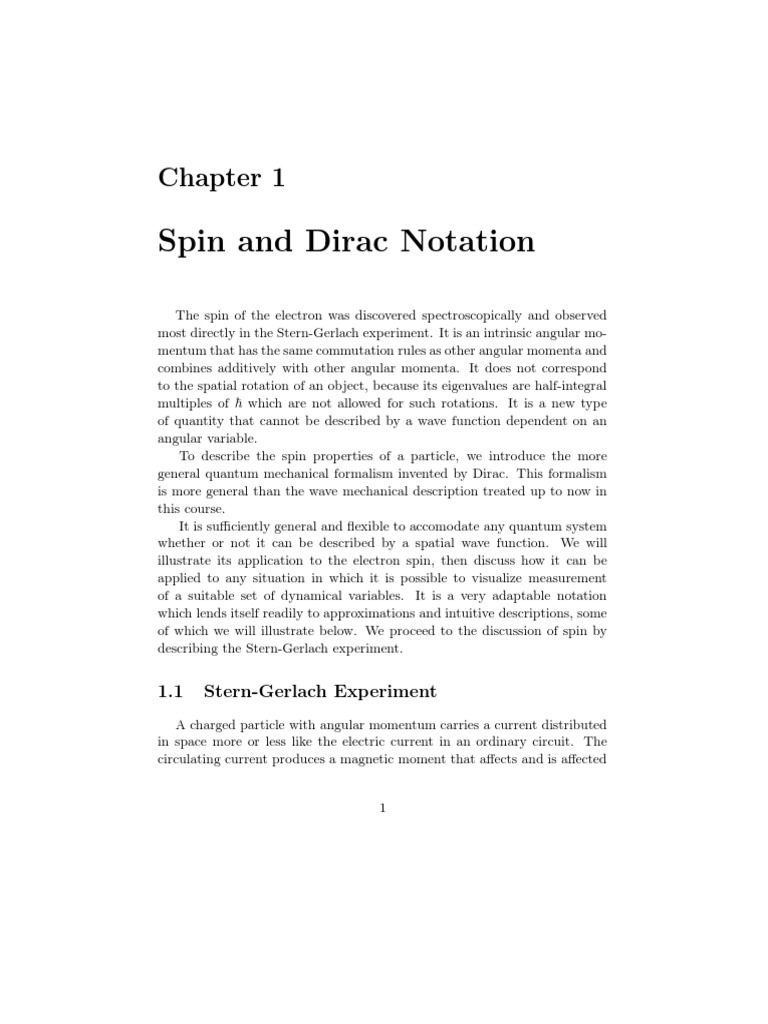 Chapter 1

Spin and Dirac Notation

The spin of the electron was discovered spectroscopically and observed most directly in the Stern-Gerlach experiment. It is an intrinsic angular momentum that has the same commutation rules as other angular momenta and combines additively with other angular momenta. It does not correspond to the spatial rotation of an object, because its eigenvalues are half-integral multiples of $\hbar$ which are not allowed for such rotations. It is a new type of quantity that cannot be described by a wave function dependent on an angular variable.

To describe the spin properties of a particle, we introduce the more general quantum mechanical formalism invented by Dirac. This formalism is more general than the wave mechanical description treated up to now in this course.

It is sufficiently general and flexible to accomodate any quantum system whether or not it can be described by a spatial wave function. We will illustrate its application to the electron spin, then discuss how it can be applied to any situation in which it is possible to visualize measurement of a suitable set of dynamical variables. It is a very adaptable notation which lends itself readily to approximations and intuitive descriptions, some of which we will illustrate below. We proceed to the discussion of spin by describing the Stern-Gerlach experiment.

1.1 Stern-Gerlach Experiment

A charged particle with angular momentum carries a current distributed in space more or less like the electric current in an ordinary circuit. The circulating current produces a magnetic moment that affects and is affected

1